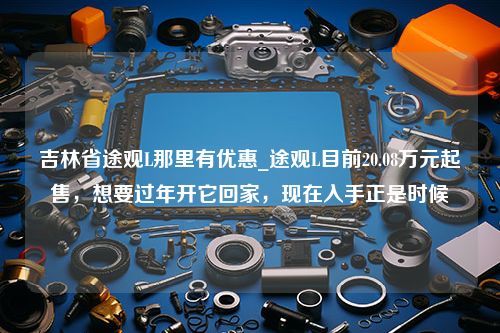 吉林省途观L那里有优惠_途观L目前20.08万元起售，想要过年开它回家，现在入手正是时候